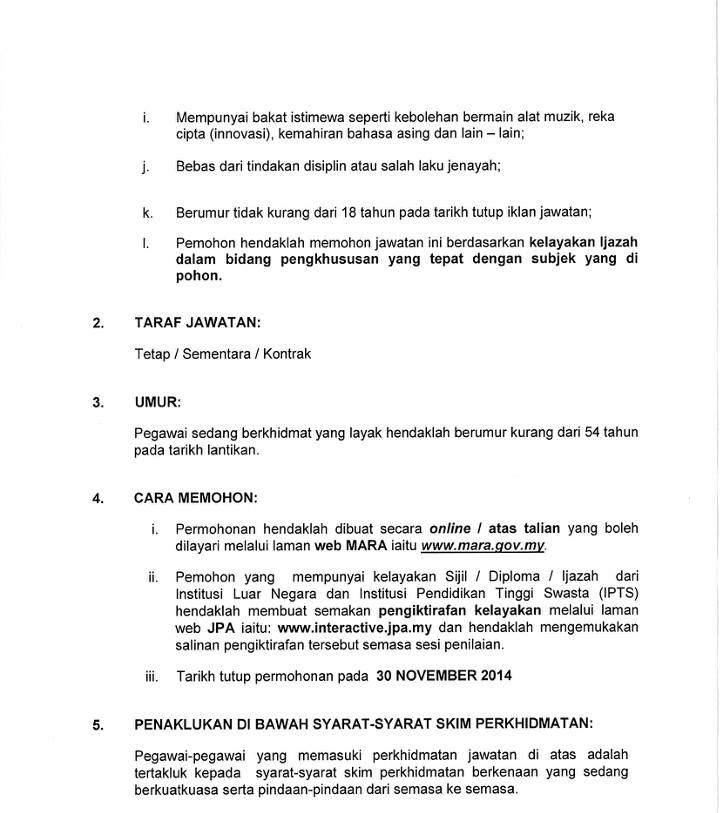 i. Mempunyai bakat istimewa seperti kebolehan bermain alat muzik, reka cipta (innovasi), kemahiran bahasa asing dan lain – lain;

j. Bebas dari tindakan disiplin atau salah laku jenayah;

k. Berumur tidak kurang dari 18 tahun pada tarikh tutup iklan jawatan;

l. Pemohon hendaklah memohon jawatan ini berdasarkan kelayakan Ijazah dalam bidang pengkhususan yang tepat dengan subjek yang di pohon.

2. TARAF JAWATAN:

Tetap / Sementara / Kontrak

3. UMUR:

Pegawai sedang berkhidmat yang layak hendaklah berumur kurang dari 54 tahun pada tarikh lantikan.

4. CARA MEMOHON:

i. Permohonan hendaklah dibuat secara online / atas talian yang boleh dilayari melalui laman web MARA iaitu www.mara.gov.my.

ii. Pemohon yang mempunyai kelayakan Sijil / Diploma / Ijazah dari Institusi Luar Negara dan Institusi Pendidikan Tinggi Swasta (IPTS) hendaklah membuat semakan pengiktirafan kelayakan melalui laman web JPA iaitu: www.interactive.jpa.my dan hendaklah mengemukakan salinan pengiktirafan tersebut semasa sesi penilaian.

iii. Tarikh tutup permohonan pada 30 NOVEMBER 2014

5. PENAKLUKAN DI BAWAH SYARAT-SYARAT SKIM PERKHIDMATAN:

Pegawai-pegawai yang memasuki perkhidmatan jawatan di atas adalah tertakluk kepada syarat-syarat skim perkhidmatan berkenaan yang sedang berkuatkuasa serta pindaan-pindaan dari semasa ke semasa.